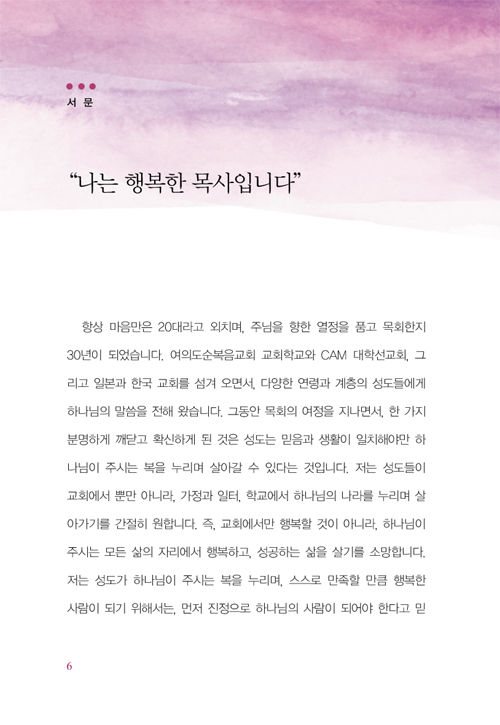 서 문

“나는 행복한 목사입니다”

항상 마음만은 20대라고 외치며, 주님을 향한 열정을 품고 목회한지 30년이 되었습니다. 여의도순복음교회 교회학교와 CAM 대학선교회, 그리고 일본과 한국 교회를 섬겨 오면서, 다양한 연령과 계층의 성도들에게 하나님의 말씀을 전해 왔습니다. 그동안 목회의 여정을 지나면서, 한 가지 분명하게 깨닫고 확신하게 된 것은 성도는 믿음과 생활이 일치해야만 하나님이 주시는 복을 누리며 살아갈 수 있다는 것입니다. 저는 성도들이 교회에서 뿐만 아니라, 가정과 일터, 학교에서 하나님의 나라를 누리며 살아가기를 간절히 원합니다. 즉, 교회에서만 행복할 것이 아니라, 하나님이 주시는 모든 삶의 자리에서 행복하고, 성공하는 삶을 살기를 소망합니다. 저는 성도가 하나님이 주시는 복을 누리며, 스스로 만족할 만큼 행복한 사람이 되기 위해서는, 먼저 진정으로 하나님의 사람이 되어야 한다고 믿

6